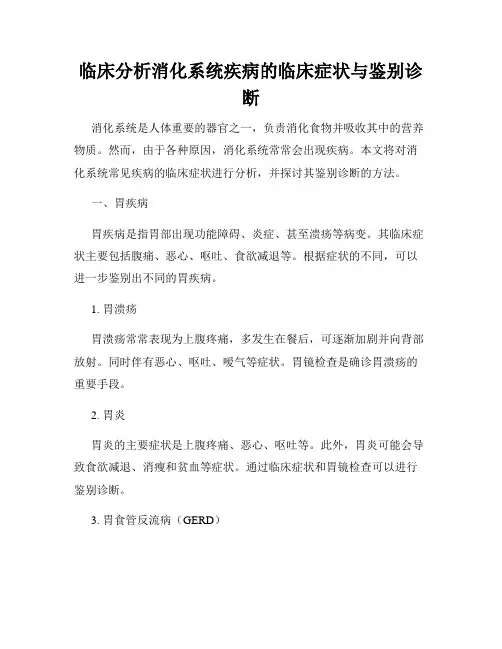 临床分析消化系统疾病的临床症状与鉴别诊断

消化系统是人体重要的器官之一，负责消化食物并吸收其中的营养物质。然而，由于各种原因，消化系统常常会出现疾病。本文将对消化系统常见疾病的临床症状进行分析，并探讨其鉴别诊断的方法。

一、胃疾病

胃疾病是指胃部出现功能障碍、炎症、甚至溃疡等病变。其临床症状主要包括腹痛、恶心、呕吐、食欲减退等。根据症状的不同，可以进一步鉴别出不同的胃疾病。

1. 胃溃疡

胃溃疡常常表现为上腹疼痛，多发生在餐后，可逐渐加剧并向背部放射。同时伴有恶心、呕吐、嗳气等症状。胃镜检查是确诊胃溃疡的重要手段。

2. 胃炎

胃炎的主要症状是上腹疼痛、恶心、呕吐等。此外，胃炎可能会导致食欲减退、消瘦和贫血等症状。通过临床症状和胃镜检查可以进行鉴别诊断。

3. 胃食管反流病（GERD）